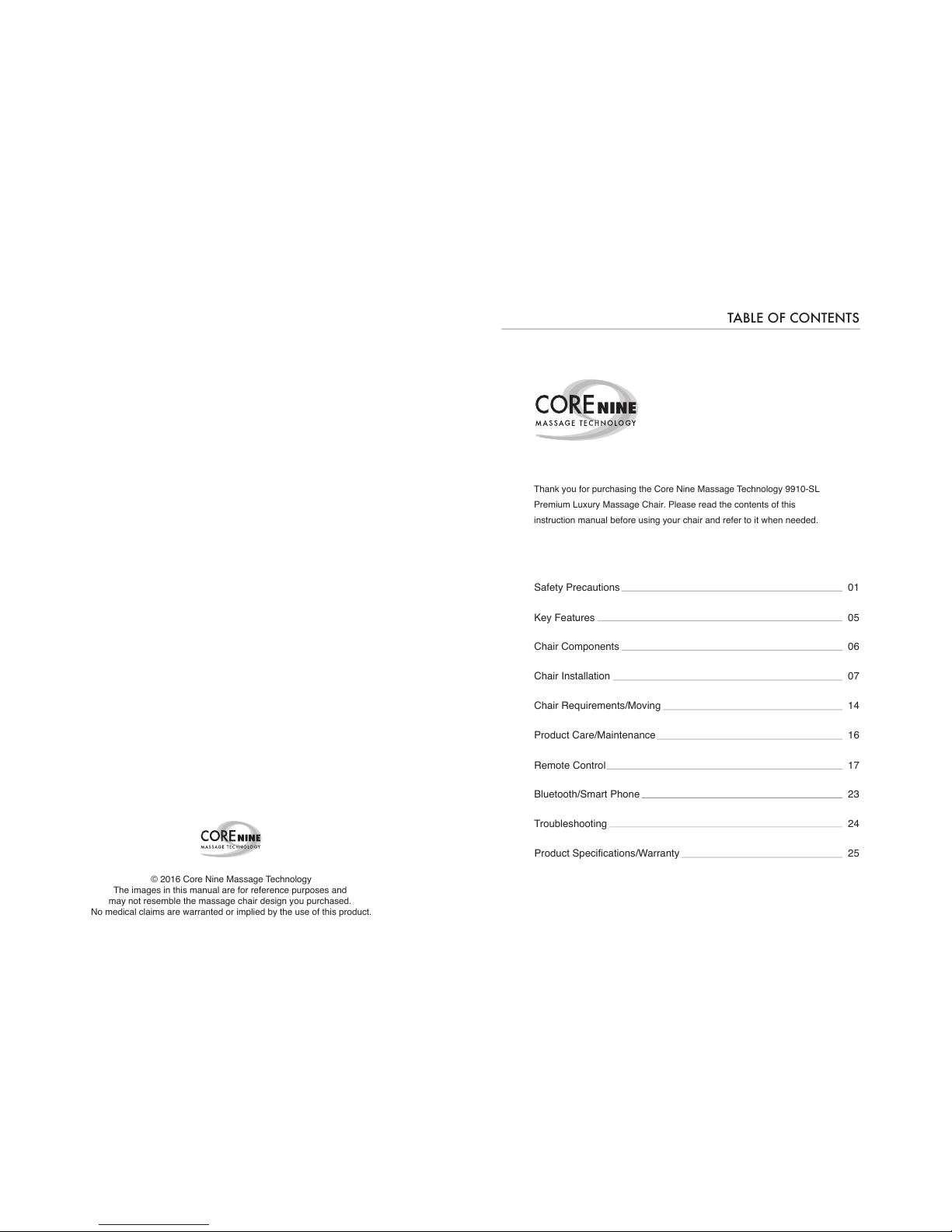 CORE NINE
MASSAGE TECHNOLOGY

© 2016 Core Nine Massage Technology
The images in this manual are for reference purposes and may not resemble the massage chair design you purchased.
No medical claims are warranted or implied by the use of this product.

TABLE OF CONTENTS

CORE NINE
MASSAGE TECHNOLOGY

Thank you for purchasing the Core Nine Massage Technology 9910-SL Premium Luxury Massage Chair. Please read the contents of this instruction manual before using your chair and refer to it when needed.

Safety Precautions 01

Key Features 05

Chair Components 06

Chair Installation 07

Chair Requirements/Moving 14

Product Care/Maintenance 16

Remote Control 17

Bluetooth/Smart Phone 23

Troubleshooting 24

Product Specifications/Warranty 25